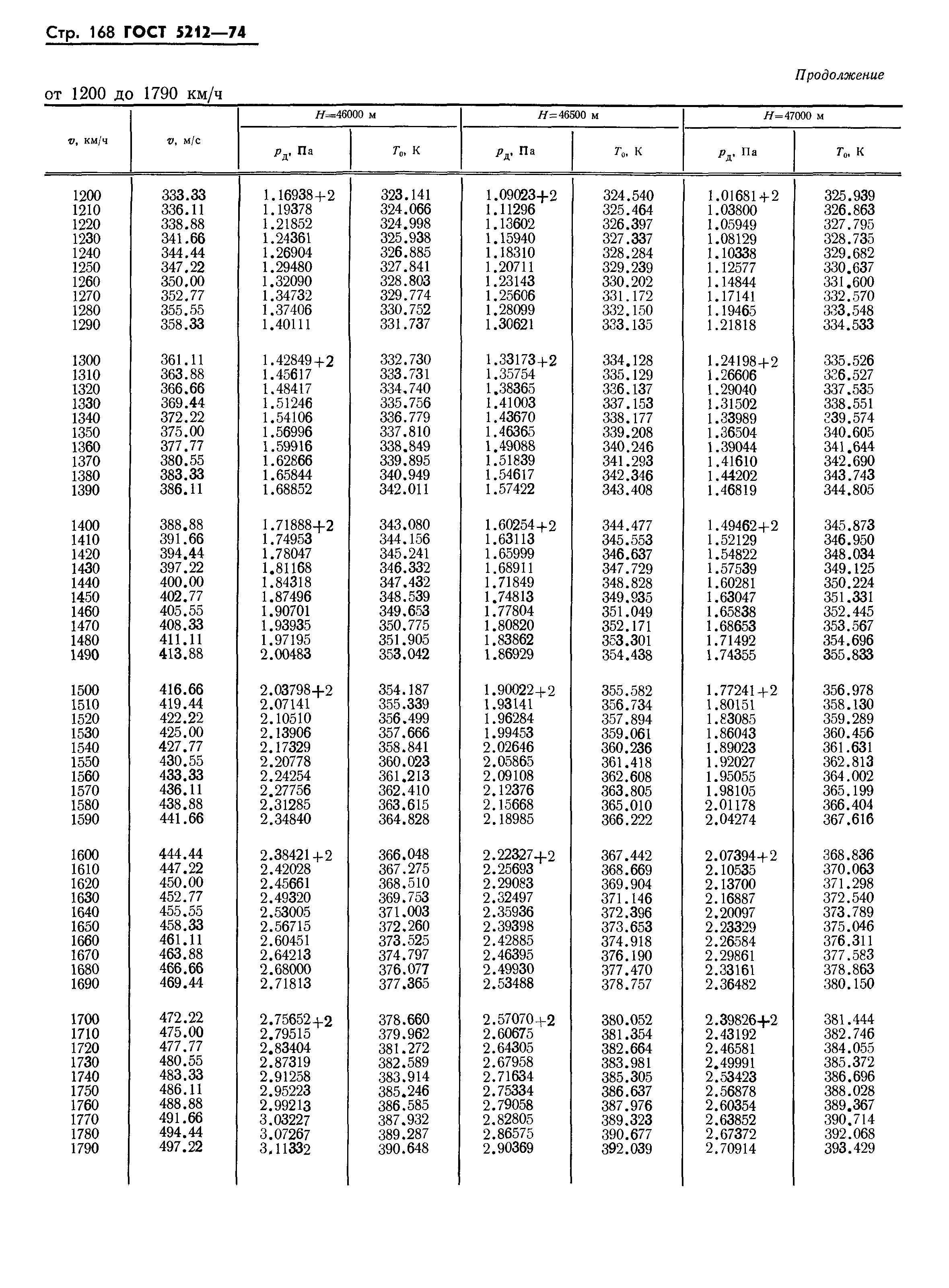 Стр. 168 ГОСТ 5212—74

Продолжение

от 1200 до 1790 км/ч

| $v$, км/ч | $v$, м/с | $H$=46000 м $p_д$, Па | $H$=46000 м $T_0$, К | $H$=46500 м $p_д$, Па | $H$=46500 м $T_0$, К | $H$=47000 м $p_д$, Па | $H$=47000 м $T_0$, К |
|---|---|---|---|---|---|---|---|
| 1200 | 333.33 | 1.16938+2 | 323.141 | 1.09023+2 | 324.540 | 1.01681+2 | 325.939 |
| 1210 | 336.11 | 1.19378 | 324.066 | 1.11296 | 325.464 | 1.03800 | 326.863 |
| 1220 | 338.88 | 1.21852 | 324.998 | 1.13602 | 326.397 | 1.05949 | 327.795 |
| 1230 | 341.66 | 1.24361 | 325.938 | 1.15940 | 327.337 | 1.08129 | 328.735 |
| 1240 | 344.44 | 1.26904 | 326.885 | 1.18310 | 328.284 | 1.10338 | 329.682 |
| 1250 | 347.22 | 1.29480 | 327.841 | 1.20711 | 329.239 | 1.12577 | 330.637 |
| 1260 | 350.00 | 1.32090 | 328.803 | 1.23143 | 330.202 | 1.14844 | 331.600 |
| 1270 | 352.77 | 1.34732 | 329.774 | 1.25606 | 331.172 | 1.17141 | 332.570 |
| 1280 | 355.55 | 1.37406 | 330.752 | 1.28099 | 332.150 | 1.19465 | 333.548 |
| 1290 | 358.33 | 1.40111 | 331.737 | 1.30621 | 333.135 | 1.21818 | 334.533 |
| 1300 | 361.11 | 1.42849+2 | 332.730 | 1.33173+2 | 334.128 | 1.24198+2 | 335.526 |
| 1310 | 363.88 | 1.45617 | 333.731 | 1.35754 | 335.129 | 1.26606 | 336.527 |
| 1320 | 366.66 | 1.48417 | 334.740 | 1.38365 | 336.137 | 1.29040 | 337.535 |
| 1330 | 369.44 | 1.51246 | 335.756 | 1.41003 | 337.153 | 1.31502 | 338.551 |
| 1340 | 372.22 | 1.54106 | 336.779 | 1.43670 | 338.177 | 1.33989 | 339.574 |
| 1350 | 375.00 | 1.56996 | 337.810 | 1.46365 | 339.208 | 1.36504 | 340.605 |
| 1360 | 377.77 | 1.59916 | 338.849 | 1.49088 | 340.246 | 1.39044 | 341.644 |
| 1370 | 380.55 | 1.62866 | 339.895 | 1.51839 | 341.293 | 1.41610 | 342.690 |
| 1380 | 383.33 | 1.65844 | 340.949 | 1.54617 | 342.346 | 1.44202 | 343.743 |
| 1390 | 386.11 | 1.68852 | 342.011 | 1.57422 | 343.408 | 1.46819 | 344.805 |
| 1400 | 388.88 | 1.71888+2 | 343.080 | 1.60254+2 | 344.477 | 1.49462+2 | 345.873 |
| 1410 | 391.66 | 1.74953 | 344.156 | 1.63113 | 345.553 | 1.52129 | 346.950 |
| 1420 | 394.44 | 1.78047 | 345.241 | 1.65999 | 346.637 | 1.54822 | 348.034 |
| 1430 | 397.22 | 1.81168 | 346.332 | 1.68911 | 347.729 | 1.57539 | 349.125 |
| 1440 | 400.00 | 1.84318 | 347.432 | 1.71849 | 348.828 | 1.60281 | 350.224 |
| 1450 | 402.77 | 1.87496 | 348.539 | 1.74813 | 349.935 | 1.63047 | 351.331 |
| 1460 | 405.55 | 1.90701 | 349.653 | 1.77804 | 351.049 | 1.65838 | 352.445 |
| 1470 | 408.33 | 1.93935 | 350.775 | 1.80820 | 352.171 | 1.68653 | 353.567 |
| 1480 | 411.11 | 1.97195 | 351.905 | 1.83862 | 353.301 | 1.71492 | 354.696 |
| 1490 | 413.88 | 2.00483 | 353.042 | 1.86929 | 354.438 | 1.74355 | 355.833 |
| 1500 | 416.66 | 2.03798+2 | 354.187 | 1.90022+2 | 355.582 | 1.77241+2 | 356.978 |
| 1510 | 419.44 | 2.07141 | 355.339 | 1.93141 | 356.734 | 1.80151 | 358.130 |
| 1520 | 422.22 | 2.10510 | 356.499 | 1.96284 | 357.894 | 1.83085 | 359.289 |
| 1530 | 425.00 | 2.13906 | 357.666 | 1.99453 | 359.061 | 1.86043 | 360.456 |
| 1540 | 427.77 | 2.17329 | 358.841 | 2.02646 | 360.236 | 1.89023 | 361.631 |
| 1550 | 430.55 | 2.20778 | 360.023 | 2.05865 | 361.418 | 1.92027 | 362.813 |
| 1560 | 433.33 | 2.24254 | 361.213 | 2.09108 | 362.608 | 1.95055 | 364.002 |
| 1570 | 436.11 | 2.27756 | 362.410 | 2.12376 | 363.805 | 1.98105 | 365.199 |
| 1580 | 438.88 | 2.31285 | 363.615 | 2.15668 | 365.010 | 2.01178 | 366.404 |
| 1590 | 441.66 | 2.34840 | 364.828 | 2.18985 | 366.222 | 2.04274 | 367.616 |
| 1600 | 444.44 | 2.38421+2 | 366.048 | 2.22327+2 | 367.442 | 2.07394+2 | 368.836 |
| 1610 | 447.22 | 2.42028 | 367.275 | 2.25693 | 368.669 | 2.10535 | 370.063 |
| 1620 | 450.00 | 2.45661 | 368.510 | 2.29083 | 369.904 | 2.13700 | 371.298 |
| 1630 | 452.77 | 2.49320 | 369.753 | 2.32497 | 371.146 | 2.16887 | 372.540 |
| 1640 | 455.55 | 2.53005 | 371.003 | 2.35936 | 372.396 | 2.20097 | 373.789 |
| 1650 | 458.33 | 2.56715 | 372.260 | 2.39398 | 373.653 | 2.23329 | 375.046 |
| 1660 | 461.11 | 2.60451 | 373.525 | 2.42885 | 374.918 | 2.26584 | 376.311 |
| 1670 | 463.88 | 2.64213 | 374.797 | 2.46395 | 376.190 | 2.29861 | 377.583 |
| 1680 | 466.66 | 2.68000 | 376.077 | 2.49930 | 377.470 | 2.33161 | 378.863 |
| 1690 | 469.44 | 2.71813 | 377.365 | 2.53488 | 378.757 | 2.36482 | 380.150 |
| 1700 | 472.22 | 2.75652+2 | 378.660 | 2.57070+2 | 380.052 | 2.39826+2 | 381.444 |
| 1710 | 475.00 | 2.79515 | 379.962 | 2.60675 | 381.354 | 2.43192 | 382.746 |
| 1720 | 477.77 | 2.83404 | 381.272 | 2.64305 | 382.664 | 2.46581 | 384.055 |
| 1730 | 480.55 | 2.87319 | 382.589 | 2.67958 | 383.981 | 2.49991 | 385.372 |
| 1740 | 483.33 | 2.91258 | 383.914 | 2.71634 | 385.305 | 2.53423 | 386.696 |
| 1750 | 486.11 | 2.95223 | 385.246 | 2.75334 | 386.637 | 2.56878 | 388.028 |
| 1760 | 488.88 | 2.99213 | 386.585 | 2.79058 | 387.976 | 2.60354 | 389.367 |
| 1770 | 491.66 | 3.03227 | 387.932 | 2.82805 | 389.323 | 2.63852 | 390.714 |
| 1780 | 494.44 | 3.07267 | 389.287 | 2.86575 | 390.677 | 2.67372 | 392.068 |
| 1790 | 497.22 | 3.11332 | 390.648 | 2.90369 | 392.039 | 2.70914 | 393.429 |